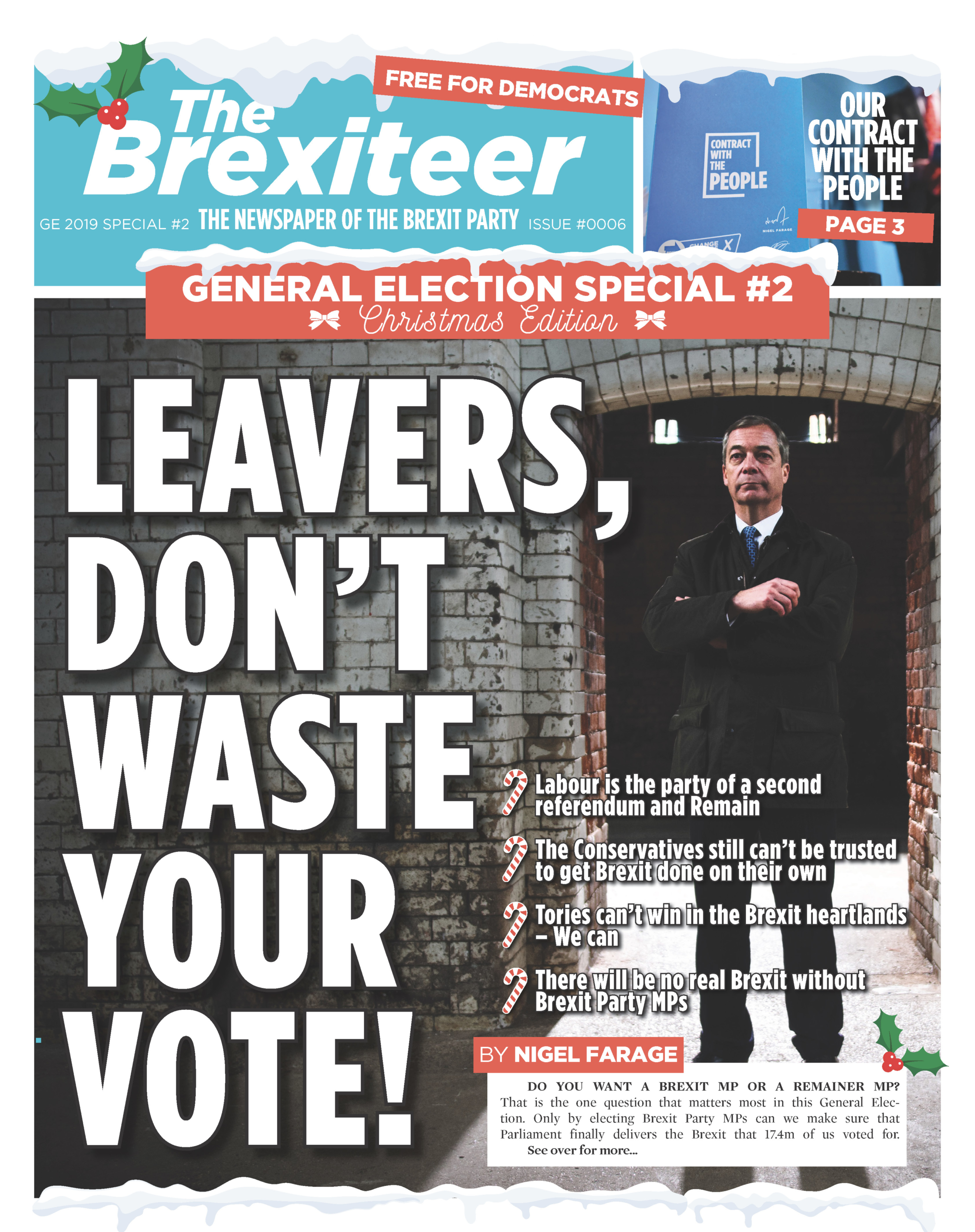 FREE FOR DEMOCRATS

The Brexiteer

GE 2019 SPECIAL #2 THE NEWSPAPER OF THE BREXIT PARTY ISSUE #0006

CONTRACT WITH THE PEOPLE

OUR CONTRACT WITH THE PEOPLE

PAGE 3

GENERAL ELECTION SPECIAL #2

Christmas Edition

LEAVERS, DON'T WASTE YOUR VOTE!

Labour is the party of a second referendum and Remain

The Conservatives still can't be trusted to get Brexit done on their own

Tories can't win in the Brexit heartlands – We can

There will be no real Brexit without Brexit Party MPs

BY NIGEL FARAGE

DO YOU WANT A BREXIT MP OR A REMAINER MP? That is the one question that matters most in this General Election. Only by electing Brexit Party MPs can we make sure that Parliament finally delivers the Brexit that 17.4m of us voted for.

See over for more...